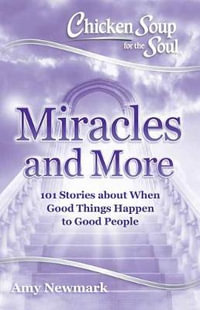 Chicken Soup for the Soul

Miracles and More

101 Stories about When Good Things Happen to Good People

Amy Newmark